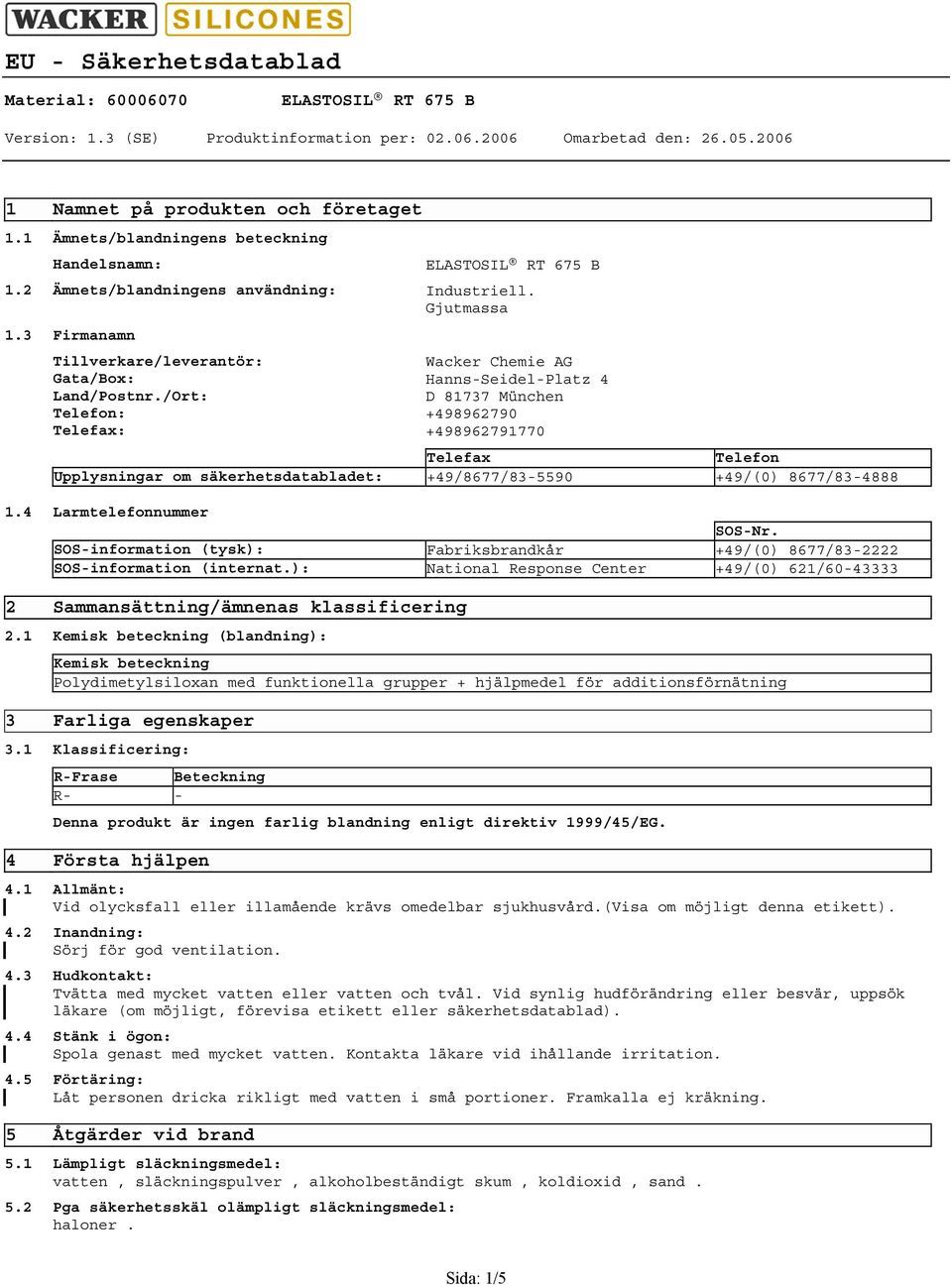 WACKER SILICONES

EU - Säkerhetsdatablad

Material: 60006070 ELASTOSIL® RT 675 B

Version: 1.3 (SE) Produktinformation per: 02.06.2006 Omarbetad den: 26.05.2006

1 Namnet på produkten och företaget

1.1 Ämnets/blandningens beteckning

Handelsnamn: ELASTOSIL® RT 675 B

1.2 Ämnets/blandningens användning: Industriell. Gjutmassa

1.3 Firmanamn

Tillverkare/leverantör: Wacker Chemie AG
Gata/Box: Hanns-Seidel-Platz 4
Land/Postnr./Ort: D 81737 München
Telefon: +498962790
Telefax: +498962791770

| | Telefax | Telefon |
|---|---|---|
| Upplysningar om säkerhetsdatabladet: | +49/8677/83-5590 | +49/(0) 8677/83-4888 |

1.4 Larmtelefonnummer

| | | SOS-Nr. |
|---|---|---|
| SOS-information (tysk): | Fabriksbrandkår | +49/(0) 8677/83-2222 |
| SOS-information (internat.): | National Response Center | +49/(0) 621/60-43333 |

2 Sammansättning/ämnenas klassificering

2.1 Kemisk beteckning (blandning):

| Kemisk beteckning |
|---|
| Polydimetylsiloxan med funktionella grupper + hjälpmedel för additionsförnätning |

3 Farliga egenskaper

3.1 Klassificering:

| R-Frase | Beteckning |
|---|---|
| R- | - |

Denna produkt är ingen farlig blandning enligt direktiv 1999/45/EG.

4 Första hjälpen

4.1 Allmänt:
Vid olycksfall eller illamående krävs omedelbar sjukhusvård.(Visa om möjligt denna etikett).

4.2 Inandning:
Sörj för god ventilation.

4.3 Hudkontakt:
Tvätta med mycket vatten eller vatten och tvål. Vid synlig hudförändring eller besvär, uppsök läkare (om möjligt, förevisa etikett eller säkerhetsdatablad).

4.4 Stänk i ögon:
Spola genast med mycket vatten. Kontakta läkare vid ihållande irritation.

4.5 Förtäring:
Låt personen dricka rikligt med vatten i små portioner. Framkalla ej kräkning.

5 Åtgärder vid brand

5.1 Lämpligt släckningsmedel:
vatten , släckningspulver , alkoholbeständigt skum , koldioxid , sand .

5.2 Pga säkerhetsskäl olämpligt släckningsmedel:
haloner .

Sida: 1/5